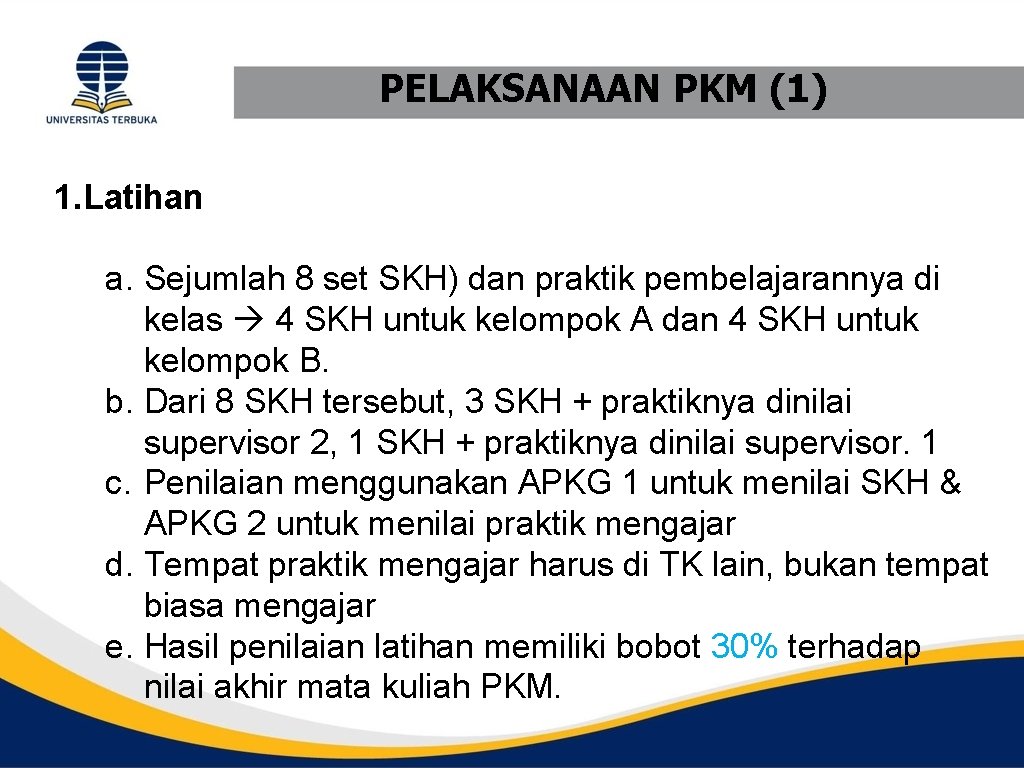 UNIVERSITAS TERBUKA

PELAKSANAAN PKM (1)

1. Latihan

a. Sejumlah 8 set SKH) dan praktik pembelajarannya di kelas → 4 SKH untuk kelompok A dan 4 SKH untuk kelompok B.
b. Dari 8 SKH tersebut, 3 SKH + praktiknya dinilai supervisor 2, 1 SKH + praktiknya dinilai supervisor. 1
c. Penilaian menggunakan APKG 1 untuk menilai SKH & APKG 2 untuk menilai praktik mengajar
d. Tempat praktik mengajar harus di TK lain, bukan tempat biasa mengajar
e. Hasil penilaian latihan memiliki bobot 30% terhadap nilai akhir mata kuliah PKM.